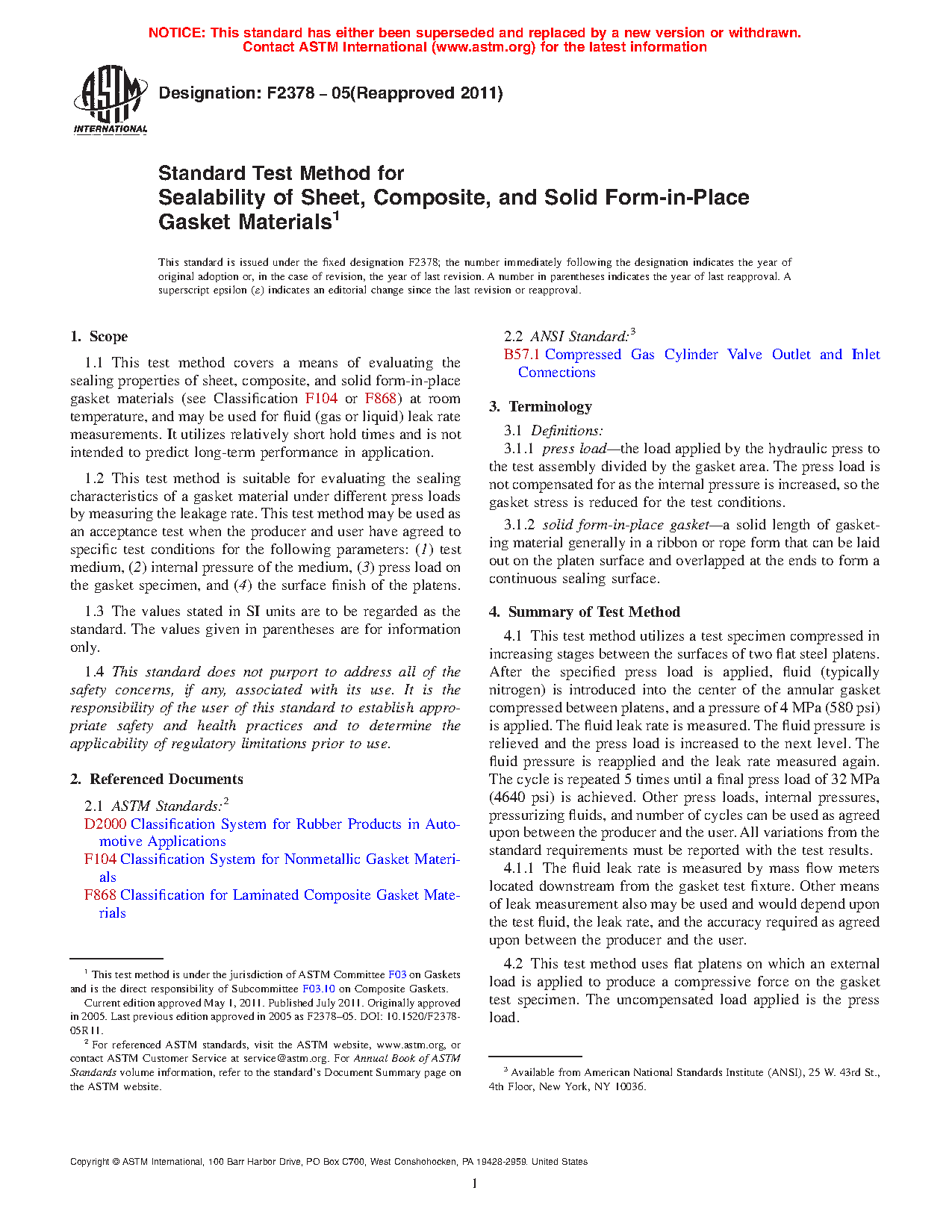 NOTICE: This standard has either been superseded and replaced by a new version or withdrawn. Contact ASTM International (www.astm.org) for the latest information

ASTM INTERNATIONAL

Designation: F2378 – 05(Reapproved 2011)

Standard Test Method for
Sealability of Sheet, Composite, and Solid Form-in-Place Gasket Materials$^1$

This standard is issued under the fixed designation F2378; the number immediately following the designation indicates the year of original adoption or, in the case of revision, the year of last revision. A number in parentheses indicates the year of last reapproval. A superscript epsilon (ε) indicates an editorial change since the last revision or reapproval.

1. Scope

1.1 This test method covers a means of evaluating the sealing properties of sheet, composite, and solid form-in-place gasket materials (see Classification F104 or F868) at room temperature, and may be used for fluid (gas or liquid) leak rate measurements. It utilizes relatively short hold times and is not intended to predict long-term performance in application.

1.2 This test method is suitable for evaluating the sealing characteristics of a gasket material under different press loads by measuring the leakage rate. This test method may be used as an acceptance test when the producer and user have agreed to specific test conditions for the following parameters: (1) test medium, (2) internal pressure of the medium, (3) press load on the gasket specimen, and (4) the surface finish of the platens.

1.3 The values stated in SI units are to be regarded as the standard. The values given in parentheses are for information only.

1.4 This standard does not purport to address all of the safety concerns, if any, associated with its use. It is the responsibility of the user of this standard to establish appropriate safety and health practices and to determine the applicability of regulatory limitations prior to use.

2. Referenced Documents

2.1 ASTM Standards:$^2$
D2000 Classification System for Rubber Products in Automotive Applications
F104 Classification System for Nonmetallic Gasket Materials
F868 Classification for Laminated Composite Gasket Materials

$^1$ This test method is under the jurisdiction of ASTM Committee F03 on Gaskets and is the direct responsibility of Subcommittee F03.10 on Composite Gaskets.
Current edition approved May 1, 2011. Published July 2011. Originally approved in 2005. Last previous edition approved in 2005 as F2378–05. DOI: 10.1520/F2378-05R11.
$^2$ For referenced ASTM standards, visit the ASTM website, www.astm.org, or contact ASTM Customer Service at service@astm.org. For Annual Book of ASTM Standards volume information, refer to the standard's Document Summary page on the ASTM website.

2.2 ANSI Standard:$^3$
B57.1 Compressed Gas Cylinder Valve Outlet and Inlet Connections

3. Terminology

3.1 Definitions:
3.1.1 press load—the load applied by the hydraulic press to the test assembly divided by the gasket area. The press load is not compensated for as the internal pressure is increased, so the gasket stress is reduced for the test conditions.

3.1.2 solid form-in-place gasket—a solid length of gasketing material generally in a ribbon or rope form that can be laid out on the platen surface and overlapped at the ends to form a continuous sealing surface.

4. Summary of Test Method

4.1 This test method utilizes a test specimen compressed in increasing stages between the surfaces of two flat steel platens. After the specified press load is applied, fluid (typically nitrogen) is introduced into the center of the annular gasket compressed between platens, and a pressure of 4 MPa (580 psi) is applied. The fluid leak rate is measured. The fluid pressure is relieved and the press load is increased to the next level. The fluid pressure is reapplied and the leak rate measured again. The cycle is repeated 5 times until a final press load of 32 MPa (4640 psi) is achieved. Other press loads, internal pressures, pressurizing fluids, and number of cycles can be used as agreed upon between the producer and the user. All variations from the standard requirements must be reported with the test results.
4.1.1 The fluid leak rate is measured by mass flow meters located downstream from the gasket test fixture. Other means of leak measurement also may be used and would depend upon the test fluid, the leak rate, and the accuracy required as agreed upon between the producer and the user.

4.2 This test method uses flat platens on which an external load is applied to produce a compressive force on the gasket test specimen. The uncompensated load applied is the press load.

$^3$ Available from American National Standards Institute (ANSI), 25 W. 43rd St., 4th Floor, New York, NY 10036.

Copyright © ASTM International, 100 Barr Harbor Drive, PO Box C700, West Conshohocken, PA 19428-2959. United States

1